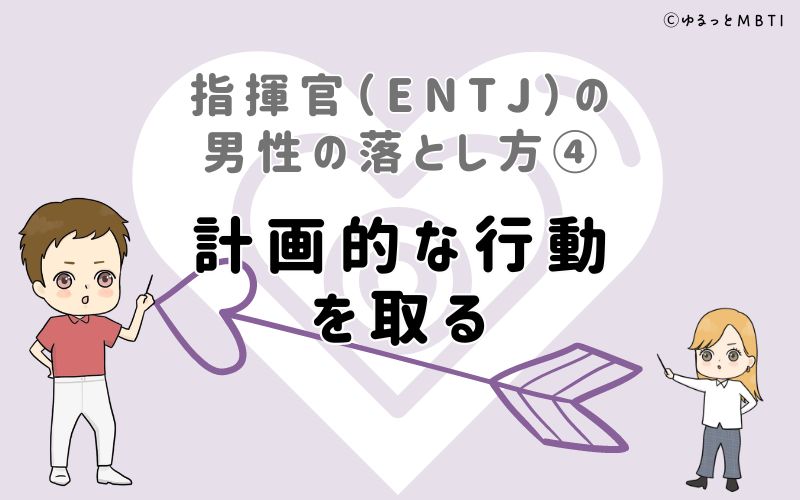 ©ゆるっとMBTI

指揮官(ENTJ)の男性の落とし方④

計画的な行動を取る